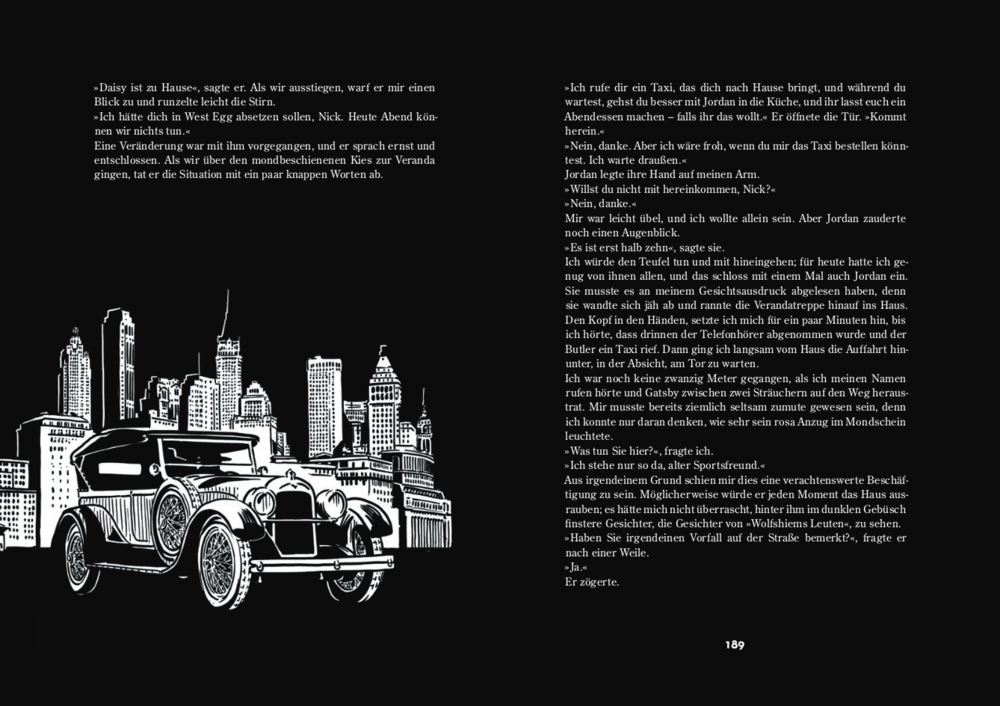 »Daisy ist zu Hause«, sagte er. Als wir ausstiegen, warf er mir einen Blick zu und runzelte leicht die Stirn.
»Ich hätte dich in West Egg absetzen sollen, Nick. Heute Abend können wir nichts tun.«
Eine Veränderung war mit ihm vorgegangen, und er sprach ernst und entschlossen. Als wir über den mondbeschienenen Kies zur Veranda gingen, tat er die Situation mit ein paar knappen Worten ab.

»Ich rufe dir ein Taxi, das dich nach Hause bringt, und während du wartest, gehst du besser mit Jordan in die Küche, und ihr lasst euch ein Abendessen machen – falls ihr das wollt.« Er öffnete die Tür. »Kommt herein.«
»Nein, danke. Aber ich wäre froh, wenn du mir das Taxi bestellen könntest. Ich warte draußen.«
Jordan legte ihre Hand auf meinen Arm.
»Willst du nicht mit hereinkommen, Nick?«
»Nein, danke.«
Mir war leicht übel, und ich wollte allein sein. Aber Jordan zauderte noch einen Augenblick.
»Es ist erst halb zehn«, sagte sie.
Ich würde den Teufel tun und mit hineingehen; für heute hatte ich genug von ihnen allen, und das schloss mit einem Mal auch Jordan ein. Sie musste es an meinem Gesichtsausdruck abgelesen haben, denn sie wandte sich jäh ab und rannte die Verandatreppe hinauf ins Haus. Den Kopf in den Händen, setzte ich mich für ein paar Minuten hin, bis ich hörte, dass drinnen der Telefonhörer abgenommen wurde und der Butler ein Taxi rief. Dann ging ich langsam vom Haus die Auffahrt hinunter, in der Absicht, am Tor zu warten.
Ich war noch keine zwanzig Meter gegangen, als ich meinen Namen rufen hörte und Gatsby zwischen zwei Sträuchern auf den Weg heraustrat. Mir musste bereits ziemlich seltsam zumute gewesen sein, denn ich konnte nur daran denken, wie sehr sein rosa Anzug im Mondschein leuchtete.
»Was tun Sie hier?«, fragte ich.
»Ich stehe nur so da, alter Sportsfreund.«
Aus irgendeinem Grund schien mir dies eine verachtenswerte Beschäftigung zu sein. Möglicherweise würde er jeden Moment das Haus ausrauben; es hätte mich nicht überrascht, hinter ihm im dunklen Gebüsch finstere Gesichter, die Gesichter von »Wolfshiems Leuten«, zu sehen.
»Haben Sie irgendeinen Vorfall auf der Straße bemerkt?«, fragte er nach einer Weile.
»Ja.«
Er zögerte.

189